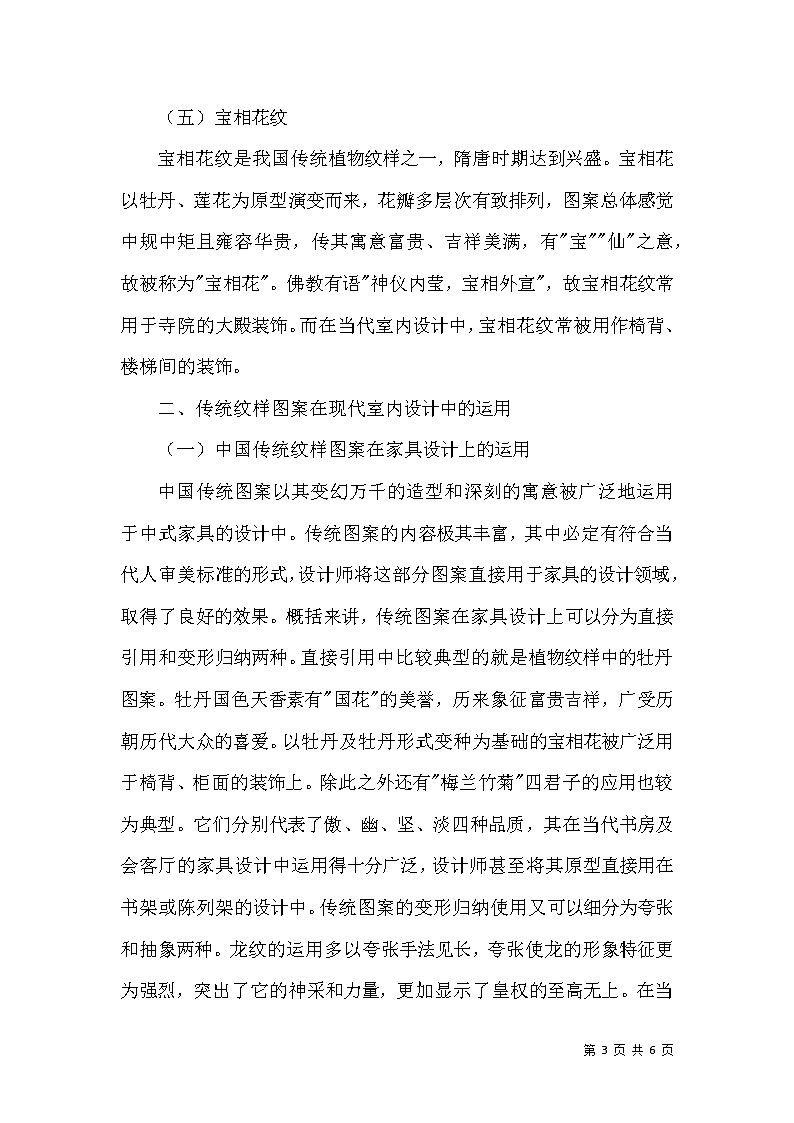 （五）宝相花纹

宝相花纹是我国传统植物纹样之一，隋唐时期达到兴盛。宝相花以牡丹、莲花为原型演变而来，花瓣多层次有致排列，图案总体感觉中规中矩且雍容华贵，传其寓意富贵、吉祥美满，有"宝""仙"之意，故被称为"宝相花"。佛教有语"神仪内莹，宝相外宣"，故宝相花纹常用于寺院的大殿装饰。而在当代室内设计中，宝相花纹常被用作椅背、楼梯间的装饰。

二、传统纹样图案在现代室内设计中的运用

（一）中国传统纹样图案在家具设计上的运用

中国传统图案以其变幻万千的造型和深刻的寓意被广泛地运用于中式家具的设计中。传统图案的内容极其丰富，其中必定有符合当代人审美标准的形式，设计师将这部分图案直接用于家具的设计领域，取得了良好的效果。概括来讲，传统图案在家具设计上可以分为直接引用和变形归纳两种。直接引用中比较典型的就是植物纹样中的牡丹图案。牡丹国色天香素有"国花"的美誉，历来象征富贵吉祥，广受历朝历代大众的喜爱。以牡丹及牡丹形式变种为基础的宝相花被广泛用于椅背、柜面的装饰上。除此之外还有"梅兰竹菊"四君子的应用也较为典型。它们分别代表了傲、幽、坚、淡四种品质，其在当代书房及会客厅的家具设计中运用得十分广泛，设计师甚至将其原型直接用在书架或陈列架的设计中。传统图案的变形归纳使用又可以细分为夸张和抽象两种。龙纹的运用多以夸张手法见长，夸张使龙的形象特征更为强烈，突出了它的神采和力量，更加显示了皇权的至高无上。在当

第 3 页 共 6 页